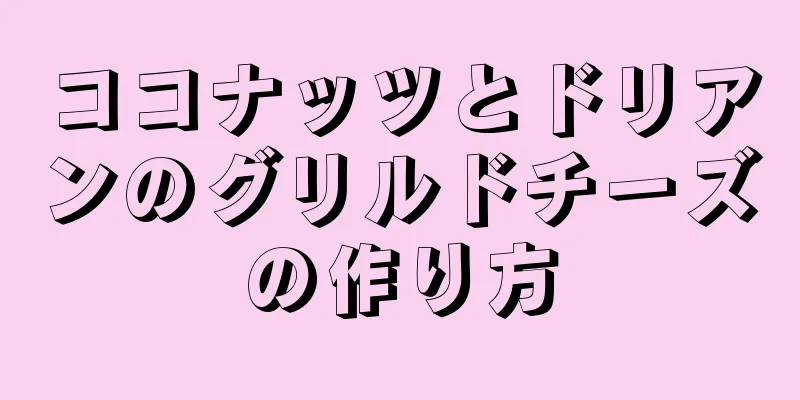 ココナッツとドリアンのグリルドチーズの作り方